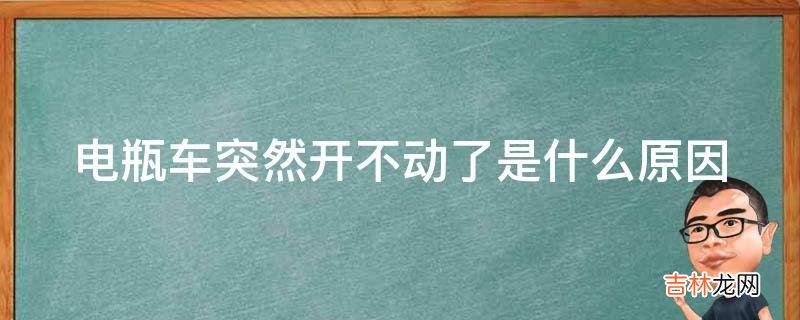 电瓶车突然开不动了是什么原因

吉林龙网